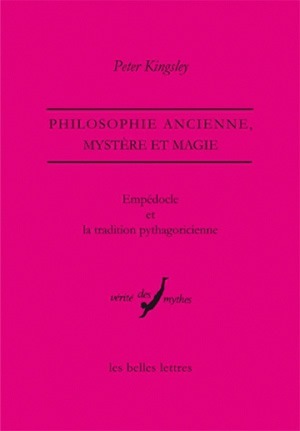 Peter Kingsley

PHILOSOPHIE ANCIENNE, MYSTÈRE ET MAGIE

Empédocle
et
la tradition pythagoricienne

vérité des mythes

les belles lettres